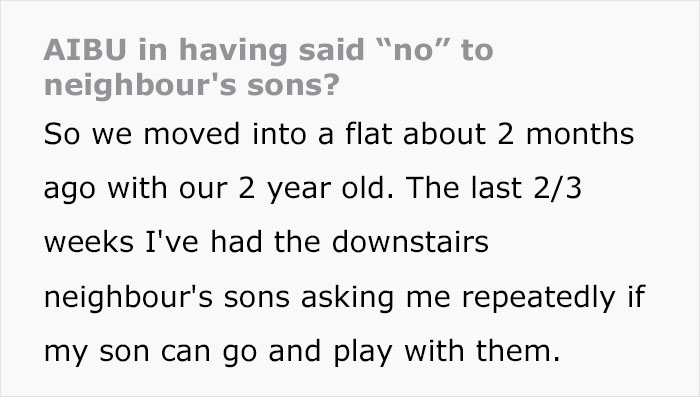 AIBU in having said “no” to neighbour's sons?

So we moved into a flat about 2 months ago with our 2 year old. The last 2/3 weeks I've had the downstairs neighbour's sons asking me repeatedly if my son can go and play with them.